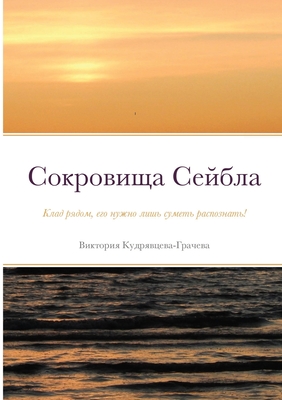 Сокровища Сейбла

Клад рядом, его нужно лишь суметь распознать!

Виктория Кудрявцева-Грачева